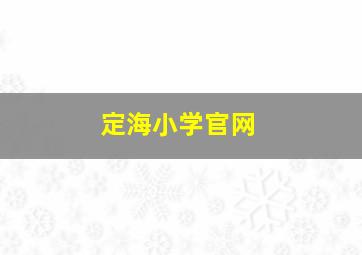 定海小学官网